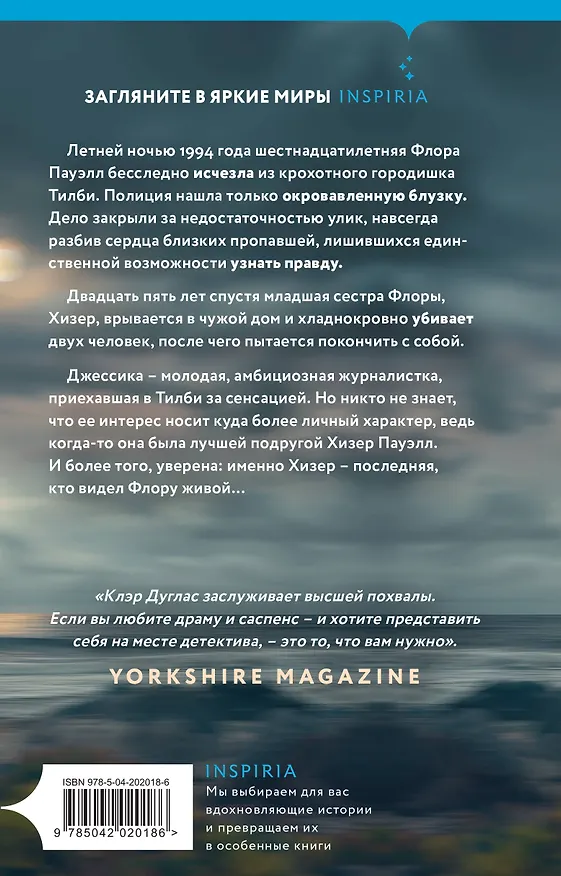 ЗАГЛЯНИТЕ В ЯРКИЕ МИРЫ INSPIRIA

Летней ночью 1994 года шестнадцатилетняя Флора Пауэлл бесследно исчезла из крохотного городишка Тилби. Полиция нашла только окровавленную блузку. Дело закрыли за недостаточностью улик, навсегда разбив сердца близких пропавшей, лишившихся единственной возможности узнать правду.

Двадцать пять лет спустя младшая сестра Флоры, Хизер, врывается в чужой дом и хладнокровно убивает двух человек, после чего пытается покончить с собой.

Джессика – молодая, амбициозная журналистка, приехавшая в Тилби за сенсацией. Но никто не знает, что ее интерес носит куда более личный характер, ведь когда-то она была лучшей подругой Хизер Пауэлл. И более того, уверена: именно Хизер – последняя, кто видел Флору живой...

«Клэр Дуглас заслуживает высшей похвалы. Если вы любите драму и саспенс – и хотите представить себя на месте детектива, – это то, что вам нужно».

YORKSHIRE MAGAZINE

ISBN 978-5-04-202018-6

9 785042 020186 >

INSPIRIA

Мы выбираем для вас вдохновляющие истории и превращаем их в особенные книги